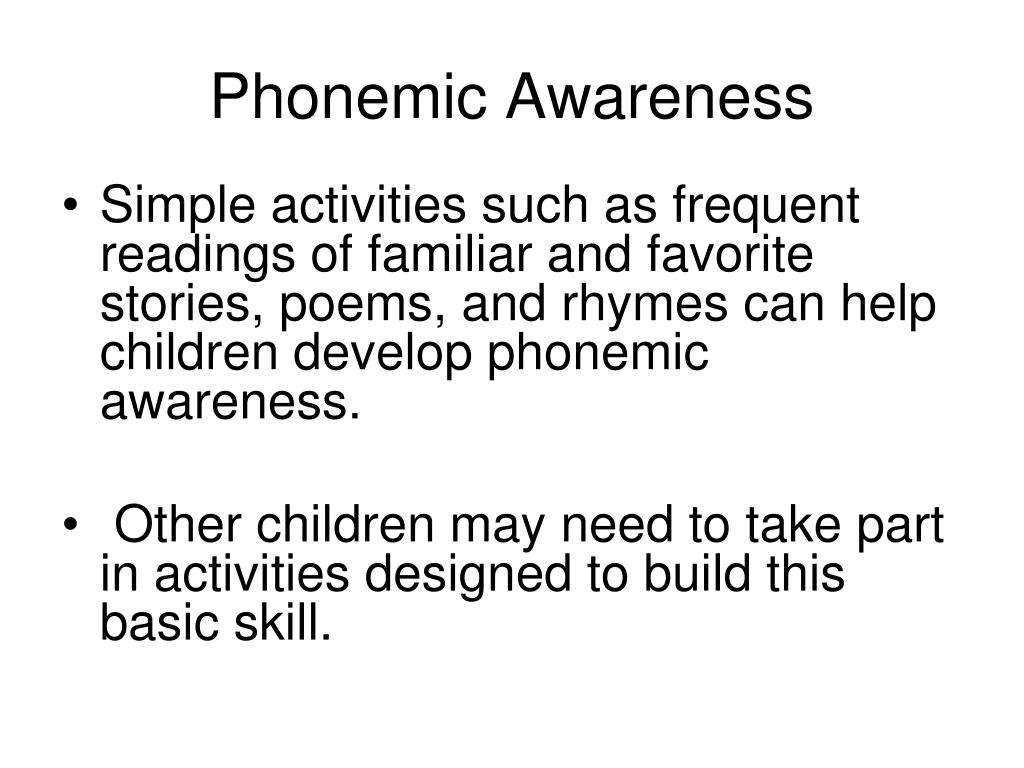 Phonemic Awareness

• Simple activities such as frequent readings of familiar and favorite stories, poems, and rhymes can help children develop phonemic awareness.

• Other children may need to take part in activities designed to build this basic skill.